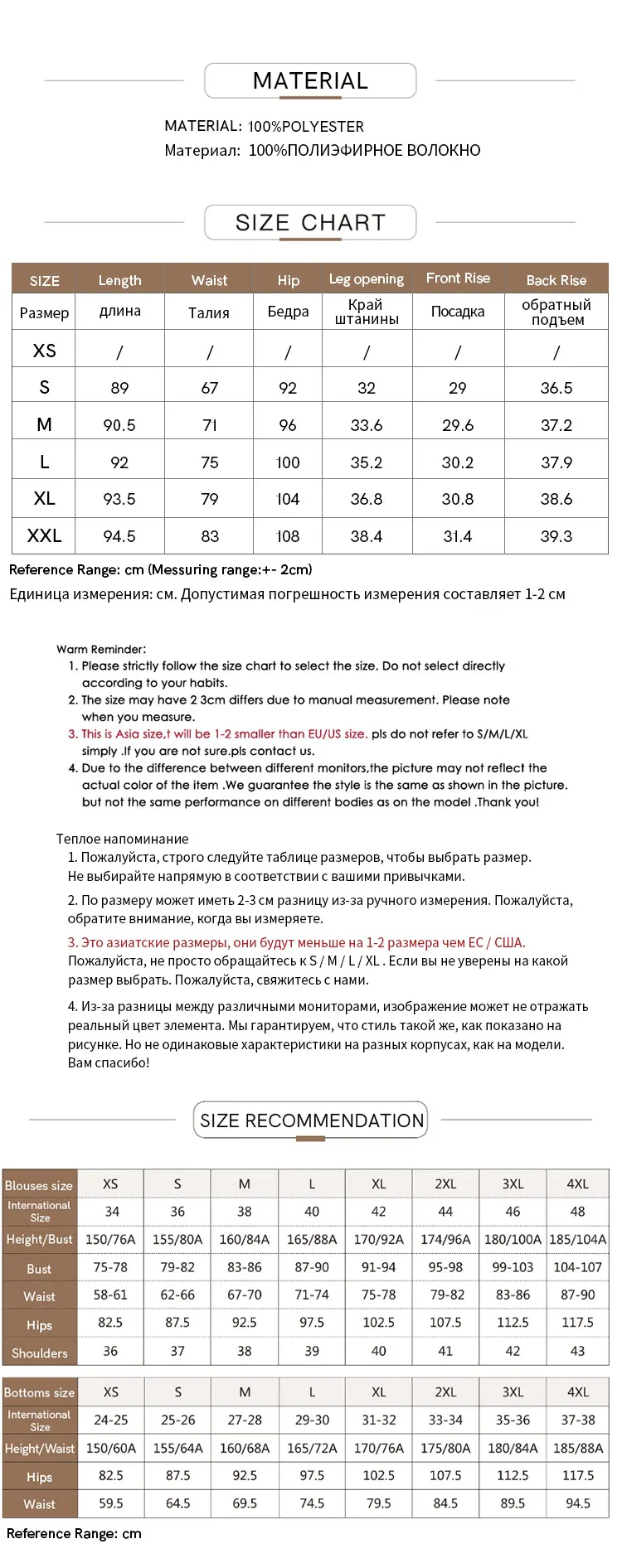 MATERIAL

MATERIAL: 100%POLYESTER
Материал: 100%ПОЛИЭФИРНОЕ ВОЛОКНО

SIZE CHART

| SIZE | Length | Waist | Hip | Leg opening | Front Rise | Back Rise |
|---|---|---|---|---|---|---|
| Размер | длина | Талия | Бедра | Край штанины | Посадка | обратный подъем |
| XS | / | / | / | / | / | / |
| S | 89 | 67 | 92 | 32 | 29 | 36.5 |
| M | 90.5 | 71 | 96 | 33.6 | 29.6 | 37.2 |
| L | 92 | 75 | 100 | 35.2 | 30.2 | 37.9 |
| XL | 93.5 | 79 | 104 | 36.8 | 30.8 | 38.6 |
| XXL | 94.5 | 83 | 108 | 38.4 | 31.4 | 39.3 |

Reference Range: cm (Messuring range:+- 2cm)
Единица измерения: см. Допустимая погрешность измерения составляет 1-2 см

Warm Reminder:
1. Please strictly follow the size chart to select the size. Do not select directly according to your habits.
2. The size may have 2 3cm differs due to manual measurement. Please note when you measure.
3. This is Asia size,t will be 1-2 smaller than EU/US size. pls do not refer to S/M/L/XL simply .If you are not sure.pls contact us.
4. Due to the difference between different monitors,the picture may not reflect the actual color of the item .We guarantee the style is the same as shown in the picture. but not the same performance on different bodies as on the model .Thank you!

Теплое напоминание
1. Пожалуйста, строго следуйте таблице размеров, чтобы выбрать размер. Не выбирайте напрямую в соответствии с вашими привычками.
2. По размеру может иметь 2-3 см разницу из-за ручного измерения. Пожалуйста, обратите внимание, когда вы измеряете.
3. Это азиатские размеры, они будут меньше на 1-2 размера чем ЕС / США. Пожалуйста, не просто обращайтесь к S / M / L / XL . Если вы не уверены на какой размер выбрать. Пожалуйста, свяжитесь с нами.
4. Из-за разницы между различными мониторами, изображение может не отражать реальный цвет элемента. Мы гарантируем, что стиль такой же, как показано на рисунке. Но не одинаковые характеристики на разных корпусах, как на модели. Вам спасибо!

SIZE RECOMMENDATION

| Blouses size | XS | S | M | L | XL | 2XL | 3XL | 4XL |
|---|---|---|---|---|---|---|---|---|
| International Size | 34 | 36 | 38 | 40 | 42 | 44 | 46 | 48 |
| Height/Bust | 150/76A | 155/80A | 160/84A | 165/88A | 170/92A | 174/96A | 180/100A | 185/104A |
| Bust | 75-78 | 79-82 | 83-86 | 87-90 | 91-94 | 95-98 | 99-103 | 104-107 |
| Waist | 58-61 | 62-66 | 67-70 | 71-74 | 75-78 | 79-82 | 83-86 | 87-90 |
| Hips | 82.5 | 87.5 | 92.5 | 97.5 | 102.5 | 107.5 | 112.5 | 117.5 |
| Shoulders | 36 | 37 | 38 | 39 | 40 | 41 | 42 | 43 |

| Bottoms size | XS | S | M | L | XL | 2XL | 3XL | 4XL |
|---|---|---|---|---|---|---|---|---|
| International Size | 24-25 | 25-26 | 27-28 | 29-30 | 31-32 | 33-34 | 35-36 | 37-38 |
| Height/Waist | 150/60A | 155/64A | 160/68A | 165/72A | 170/76A | 175/80A | 180/84A | 185/88A |
| Hips | 82.5 | 87.5 | 92.5 | 97.5 | 102.5 | 107.5 | 112.5 | 117.5 |
| Waist | 59.5 | 64.5 | 69.5 | 74.5 | 79.5 | 84.5 | 89.5 | 94.5 |

Reference Range: cm